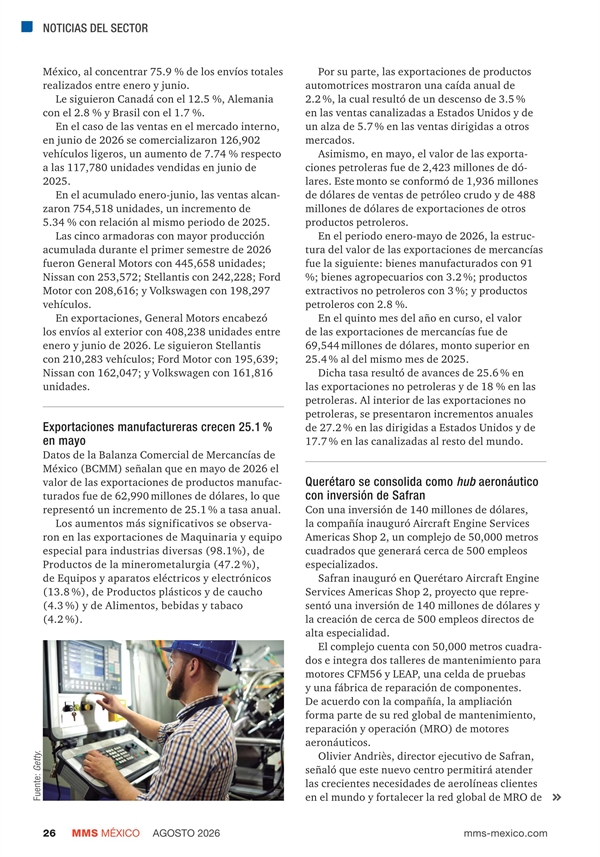 NOTICIAS DEL SECTOR

México, al concentrar 75.9 % de los envíos totales realizados entre enero y junio.

Le siguieron Canadá con el 12.5 %, Alemania con el 2.8 % y Brasil con el 1.7 %.

En el caso de las ventas en el mercado interno, en junio de 2026 se comercializaron 126,902 vehículos ligeros, un aumento de 7.74 % respecto a las 117,780 unidades vendidas en junio de 2025.

En el acumulado enero-junio, las ventas alcanzaron 754,518 unidades, un incremento de 5.34 % con relación al mismo periodo de 2025.

Las cinco armadoras con mayor producción acumulada durante el primer semestre de 2026 fueron General Motors con 445,658 unidades; Nissan con 253,572; Stellantis con 242,228; Ford Motor con 208,616; y Volkswagen con 198,297 vehículos.

En exportaciones, General Motors encabezó los envíos al exterior con 408,238 unidades entre enero y junio de 2026. Le siguieron Stellantis con 210,283 vehículos; Ford Motor con 195,639; Nissan con 162,047; y Volkswagen con 161,816 unidades.

Exportaciones manufactureras crecen 25.1 % en mayo

Datos de la Balanza Comercial de Mercancías de México (BCMM) señalan que en mayo de 2026 el valor de las exportaciones de productos manufacturados fue de 62,990 millones de dólares, lo que representó un incremento de 25.1 % a tasa anual.

Los aumentos más significativos se observaron en las exportaciones de Maquinaria y equipo especial para industrias diversas (98.1%), de Productos de la minerometalurgia (47.2 %), de Equipos y aparatos eléctricos y electrónicos (13.8 %), de Productos plásticos y de caucho (4.3 %) y de Alimentos, bebidas y tabaco (4.2 %).

Fuente: Getty.

Por su parte, las exportaciones de productos automotrices mostraron una caída anual de 2.2 %, la cual resultó de un descenso de 3.5 % en las ventas canalizadas a Estados Unidos y de un alza de 5.7 % en las ventas dirigidas a otros mercados.

Asimismo, en mayo, el valor de las exportaciones petroleras fue de 2,423 millones de dólares. Este monto se conformó de 1,936 millones de dólares de ventas de petróleo crudo y de 488 millones de dólares de exportaciones de otros productos petroleros.

En el periodo enero-mayo de 2026, la estructura del valor de las exportaciones de mercancías fue la siguiente: bienes manufacturados con 91 %; bienes agropecuarios con 3.2 %; productos extractivos no petroleros con 3 %; y productos petroleros con 2.8 %.

En el quinto mes del año en curso, el valor de las exportaciones de mercancías fue de 69,544 millones de dólares, monto superior en 25.4 % al del mismo mes de 2025.

Dicha tasa resultó de avances de 25.6 % en las exportaciones no petroleras y de 18 % en las petroleras. Al interior de las exportaciones no petroleras, se presentaron incrementos anuales de 27.2 % en las dirigidas a Estados Unidos y de 17.7 % en las canalizadas al resto del mundo.

Querétaro se consolida como hub aeronáutico con inversión de Safran

Con una inversión de 140 millones de dólares, la compañía inauguró Aircraft Engine Services Americas Shop 2, un complejo de 50,000 metros cuadrados que generará cerca de 500 empleos especializados.

Safran inauguró en Querétaro Aircraft Engine Services Americas Shop 2, proyecto que representó una inversión de 140 millones de dólares y la creación de cerca de 500 empleos directos de alta especialidad.

El complejo cuenta con 50,000 metros cuadrados e integra dos talleres de mantenimiento para motores CFM56 y LEAP, una celda de pruebas y una fábrica de reparación de componentes. De acuerdo con la compañía, la ampliación forma parte de su red global de mantenimiento, reparación y operación (MRO) de motores aeronáuticos.

Olivier Andriès, director ejecutivo de Safran, señaló que este nuevo centro permitirá atender las crecientes necesidades de aerolíneas clientes en el mundo y fortalecer la red global de MRO de »

26 MMS MÉXICO AGOSTO 2026 mms-mexico.com